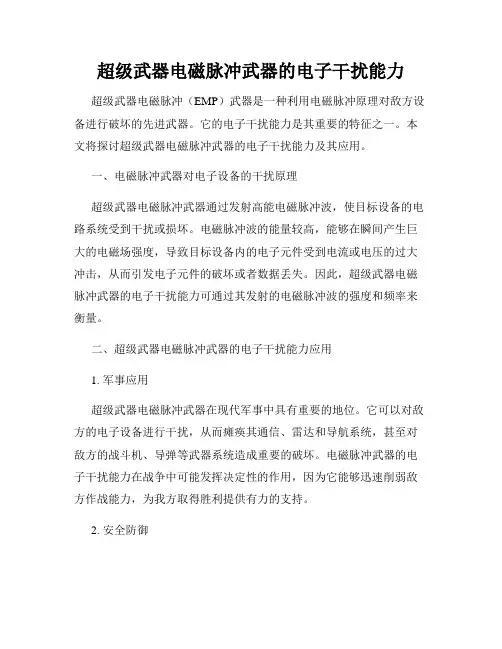 超级武器电磁脉冲武器的电子干扰能力

超级武器电磁脉冲（EMP）武器是一种利用电磁脉冲原理对敌方设备进行破坏的先进武器。它的电子干扰能力是其重要的特征之一。本文将探讨超级武器电磁脉冲武器的电子干扰能力及其应用。

一、电磁脉冲武器对电子设备的干扰原理

超级武器电磁脉冲武器通过发射高能电磁脉冲波，使目标设备的电路系统受到干扰或损坏。电磁脉冲波的能量较高，能够在瞬间产生巨大的电磁场强度，导致目标设备内的电子元件受到电流或电压的过大冲击，从而引发电子元件的破坏或者数据丢失。因此，超级武器电磁脉冲武器的电子干扰能力可通过其发射的电磁脉冲波的强度和频率来衡量。

二、超级武器电磁脉冲武器的电子干扰能力应用

1. 军事应用

超级武器电磁脉冲武器在现代军事中具有重要的地位。它可以对敌方的电子设备进行干扰，从而瘫痪其通信、雷达和导航系统，甚至对敌方的战斗机、导弹等武器系统造成重要的破坏。电磁脉冲武器的电子干扰能力在战争中可能发挥决定性的作用，因为它能够迅速削弱敌方作战能力，为我方取得胜利提供有力的支持。

2. 安全防御